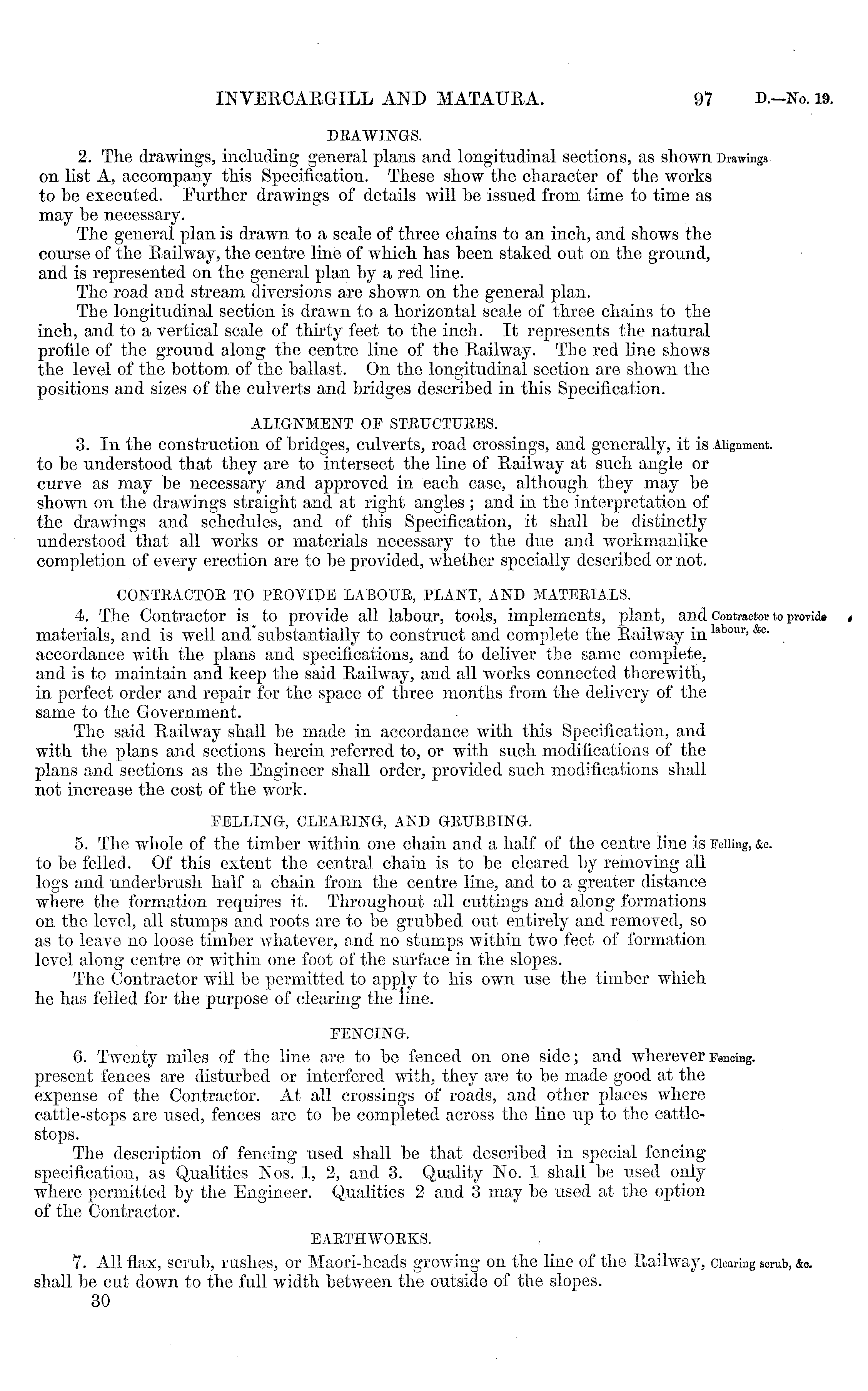 INVERCARGILL AND MATAURA. 97 D.—No. 19.

DRAWINGS.

2. The drawings, including general plans and longitudinal sections, as shown on list A, accompany this Specification. These show the character of the works to be executed. Further drawings of details will be issued from time to time as may be necessary.

Drawings.

The general plan is drawn to a scale of three chains to an inch, and shows the course of the Railway, the centre line of which has been staked out on the ground, and is represented on the general plan by a red line.

The road and stream diversions are shown on the general plan.

The longitudinal section is drawn to a horizontal scale of three chains to the inch, and to a vertical scale of thirty feet to the inch. It represents the natural profile of the ground along the centre line of the Railway. The red line shows the level of the bottom of the ballast. On the longitudinal section are shown the positions and sizes of the culverts and bridges described in this Specification.

ALIGNMENT OF STRUCTURES.

3. In the construction of bridges, culverts, road crossings, and generally, it is to be understood that they are to intersect the line of Railway at such angle or curve as may be necessary and approved in each case, although they may be shown on the drawings straight and at right angles; and in the interpretation of the drawings and schedules, and of this Specification, it shall be distinctly understood that all works or materials necessary to the due and workmanlike completion of every erection are to be provided, whether specially described or not.

Alignment.

CONTRACTOR TO PROVIDE LABOUR, PLANT, AND MATERIALS.

4. The Contractor is to provide all labour, tools, implements, plant, and materials, and is well and substantially to construct and complete the Railway in accordance with the plans and specifications, and to deliver the same complete, and is to maintain and keep the said Railway, and all works connected therewith, in perfect order and repair for the space of three months from the delivery of the same to the Government.

Contractor to provide labour, &c.

The said Railway shall be made in accordance with this Specification, and with the plans and sections herein referred to, or with such modifications of the plans and sections as the Engineer shall order, provided such modifications shall not increase the cost of the work.

FELLING, CLEARING, AND GRUBBING.

5. The whole of the timber within one chain and a half of the centre line is to be felled. Of this extent the central chain is to be cleared by removing all logs and underbrush half a chain from the centre line, and to a greater distance where the formation requires it. Throughout all cuttings and along formations on the level, all stumps and roots are to be grubbed out entirely and removed, so as to leave no loose timber whatever, and no stumps within two feet of formation level along centre or within one foot of the surface in the slopes.

Felling, &c.

The Contractor will be permitted to apply to his own use the timber which he has felled for the purpose of clearing the line.

FENCING.

6. Twenty miles of the line are to be fenced on one side; and wherever present fences are disturbed or interfered with, they are to be made good at the expense of the Contractor. At all crossings of roads, and other places where cattle-stops are used, fences are to be completed across the line up to the cattle-stops.

Fencing.

The description of fencing used shall be that described in special fencing specification, as Qualities Nos. 1, 2, and 3. Quality No. 1 shall be used only where permitted by the Engineer. Qualities 2 and 3 may be used at the option of the Contractor.

EARTHWORKS.

7. All flax, scrub, rushes, or Maori-heads growing on the line of the Railway, shall be cut down to the full width between the outside of the slopes.

Clearing scrub, &c.

30